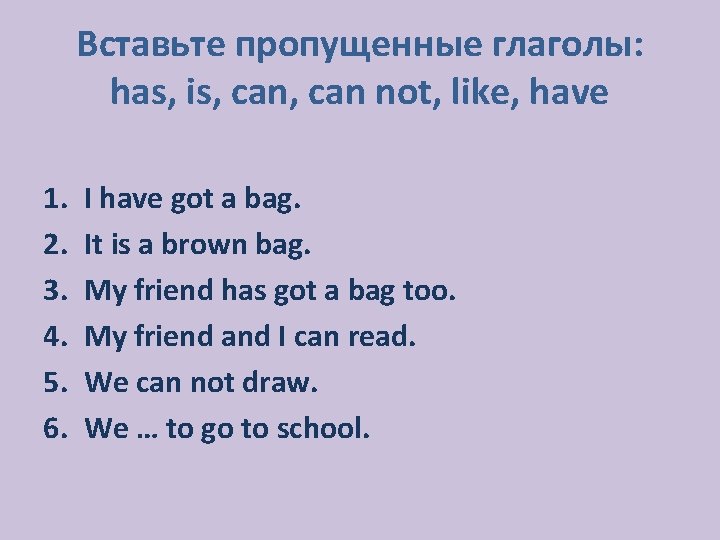 Вставьте пропущенные глаголы: has, is, can, can not, like, have

1. I have got a bag.
2. It is a brown bag.
3. My friend has got a bag too.
4. My friend and I can read.
5. We can not draw.
6. We … to go to school.